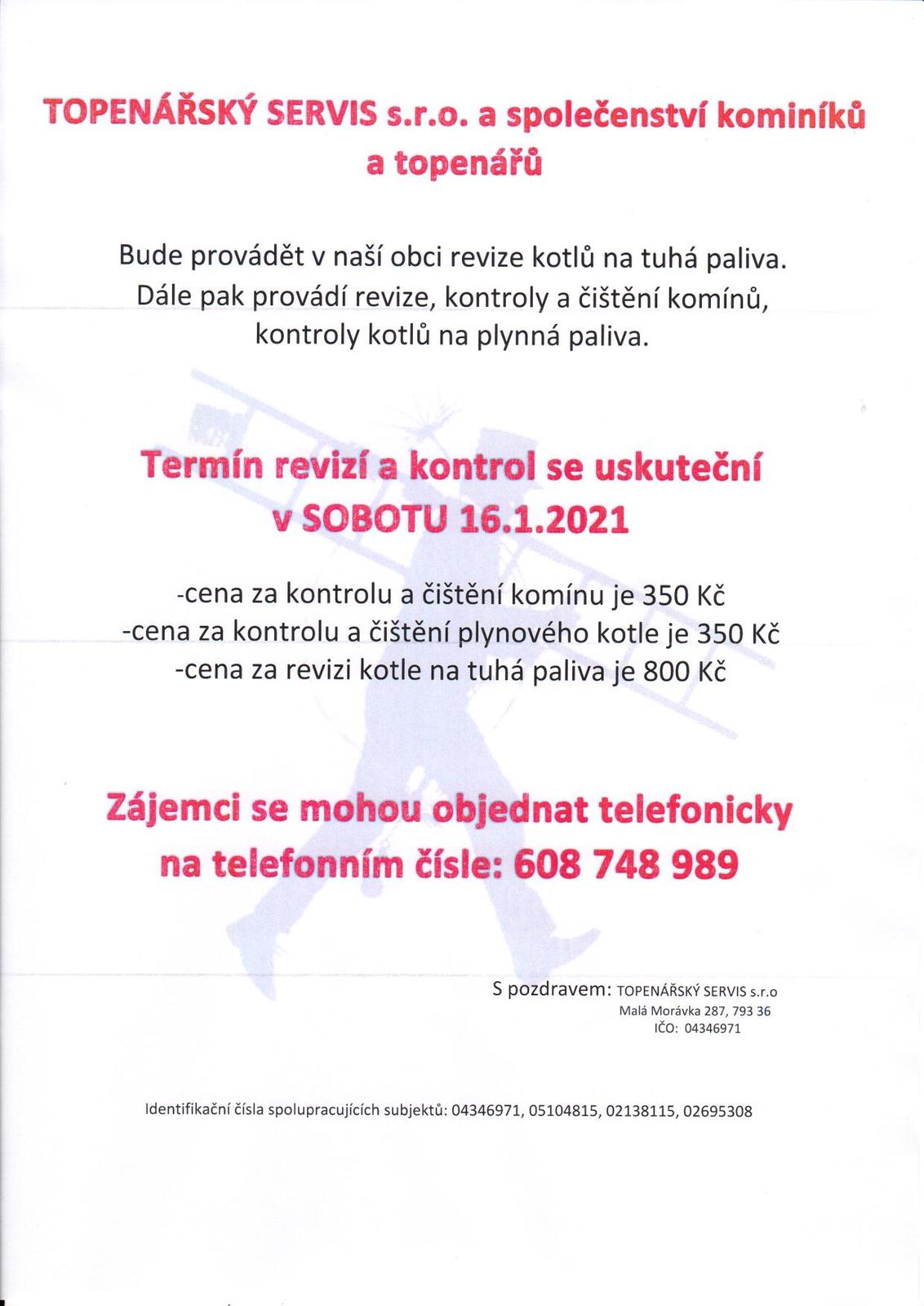 TOPENÁŘSKÝ SERVIS s.r.o. a společenství kominíků a topenářů

Bude provádět v naší obci revize kotlů na tuhá paliva. Dále pak provádí revize, kontroly a čištění komínů, kontroly kotlů na plynná paliva.

Termín revizí a kontrol se uskuteční v SOBOTU 16.1.2021

-cena za kontrolu a čištění komínu je 350 Kč
-cena za kontrolu a čištění plynového kotle je 350 Kč
-cena za revizi kotle na tuhá paliva je 800 Kč

Zájemci se mohou objednat telefonicky na telefonním čísle: 608 748 989

S pozdravem: TOPENÁŘSKÝ SERVIS s.r.o
Malá Morávka 287, 793 36
IČO: 04346971

Identifikační čísla spolupracujících subjektů: 04346971, 05104815, 02138115, 02695308